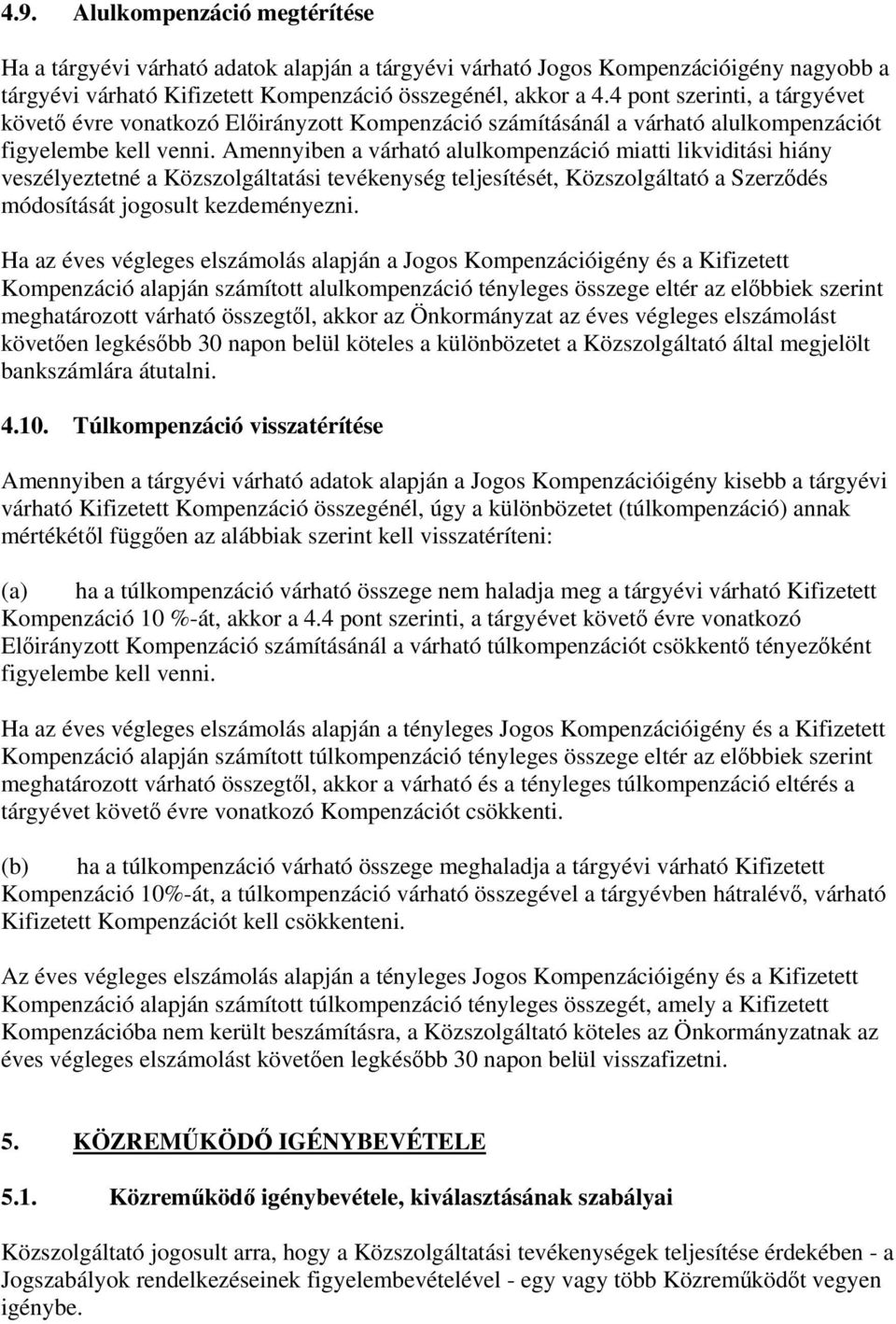 4.9. Alulkompenzáció megtérítése

Ha a tárgyévi várható adatok alapján a tárgyévi várható Jogos Kompenzációigény nagyobb a tárgyévi várható Kifizetett Kompenzáció összegénél, akkor a 4.4 pont szerinti, a tárgyévet követő évre vonatkozó Előirányzott Kompenzáció számításánál a várható alulkompenzációt figyelembe kell venni. Amennyiben a várható alulkompenzáció miatti likviditási hiány veszélyeztetné a Közszolgáltatási tevékenység teljesítését, Közszolgáltató a Szerződés módosítását jogosult kezdeményezni.

Ha az éves végleges elszámolás alapján a Jogos Kompenzációigény és a Kifizetett Kompenzáció alapján számított alulkompenzáció tényleges összege eltér az előbbiek szerint meghatározott várható összegtől, akkor az Önkormányzat az éves végleges elszámolást követően legkésőbb 30 napon belül köteles a különbözetet a Közszolgáltató által megjelölt bankszámlára átutalni.

4.10. Túlkompenzáció visszatérítése

Amennyiben a tárgyévi várható adatok alapján a Jogos Kompenzációigény kisebb a tárgyévi várható Kifizetett Kompenzáció összegénél, úgy a különbözetet (túlkompenzáció) annak mértékétől függően az alábbiak szerint kell visszatéríteni:

(a) ha a túlkompenzáció várható összege nem haladja meg a tárgyévi várható Kifizetett Kompenzáció 10 %-át, akkor a 4.4 pont szerinti, a tárgyévet követő évre vonatkozó Előirányzott Kompenzáció számításánál a várható túlkompenzációt csökkentő tényezőként figyelembe kell venni.

Ha az éves végleges elszámolás alapján a tényleges Jogos Kompenzációigény és a Kifizetett Kompenzáció alapján számított túlkompenzáció tényleges összege eltér az előbbiek szerint meghatározott várható összegtől, akkor a várható és a tényleges túlkompenzáció eltérés a tárgyévet követő évre vonatkozó Kompenzációt csökkenti.

(b) ha a túlkompenzáció várható összege meghaladja a tárgyévi várható Kifizetett Kompenzáció 10%-át, a túlkompenzáció várható összegével a tárgyévben hátralévő, várható Kifizetett Kompenzációt kell csökkenteni.

Az éves végleges elszámolás alapján a tényleges Jogos Kompenzációigény és a Kifizetett Kompenzáció alapján számított túlkompenzáció tényleges összegét, amely a Kifizetett Kompenzációba nem került beszámításra, a Közszolgáltató köteles az Önkormányzatnak az éves végleges elszámolást követően legkésőbb 30 napon belül visszafizetni.

5. KÖZREMŰKÖDŐ IGÉNYBEVÉTELE

5.1. Közreműködő igénybevétele, kiválasztásának szabályai

Közszolgáltató jogosult arra, hogy a Közszolgáltatási tevékenységek teljesítése érdekében - a Jogszabályok rendelkezéseinek figyelembevételével - egy vagy több Közreműködőt vegyen igénybe.